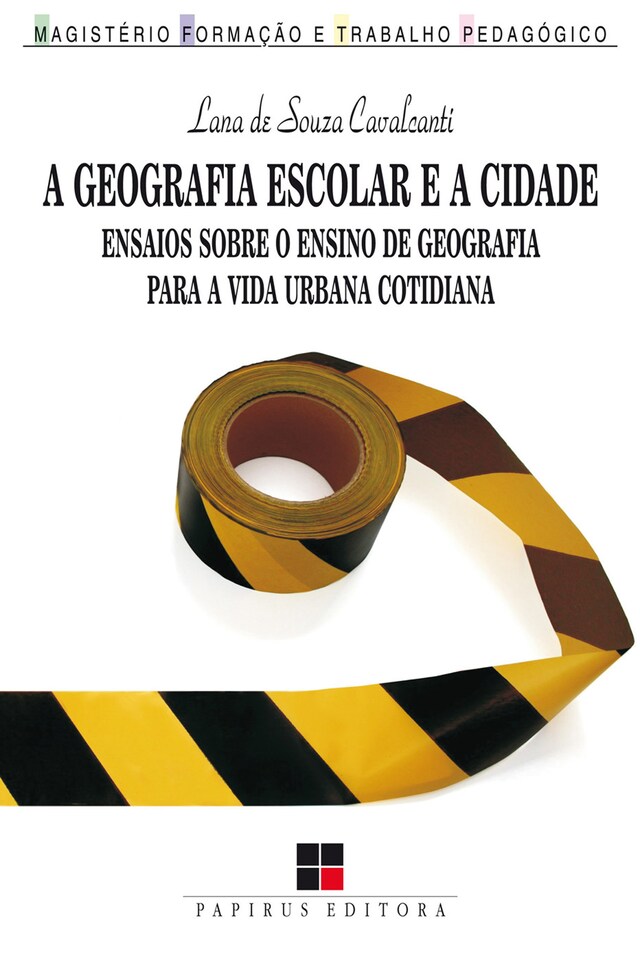 MAGISTÉRIO FORMAÇÃO E TRABALHO PEDAGÓGICO

Lana de Souza Cavalcanti

A GEOGRAFIA ESCOLAR E A CIDADE

ENSAIOS SOBRE O ENSINO DE GEOGRAFIA PARA A VIDA URBANA COTIDIANA

PAPIRUS EDITORA